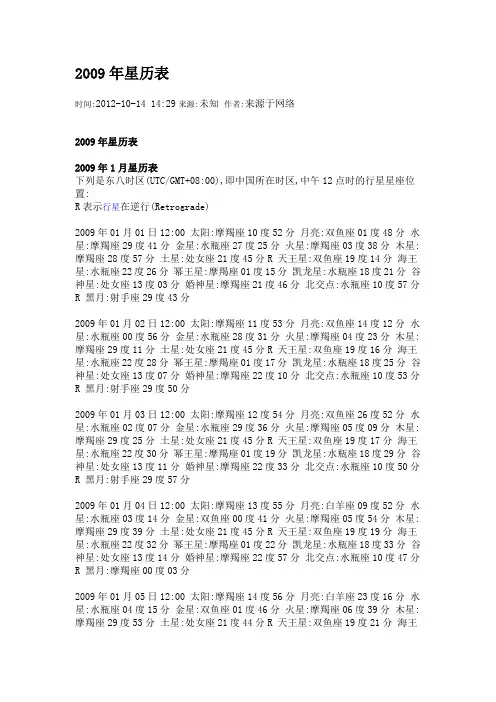 2009 年星历表

时间:2012-10-14 14:29 来源:未知 作者:来源于网络

2009 年星历表

2009 年 1 月星历表
下列是东八时区(UTC/GMT+08:00),即中国所在时区,中午 12 点时的行星星座位置:
R 表示行星在逆行(Retrograde)

2009 年 01 月 01 日 12:00 太阳:摩羯座 10 度 52 分 月亮:双鱼座 01 度 48 分 水星:摩羯座 29 度 41 分 金星:水瓶座 27 度 25 分 火星:摩羯座 03 度 38 分 木星:摩羯座 28 度 57 分 土星:处女座 21 度 45 分 R 天王星:双鱼座 19 度 14 分 海王星:水瓶座 22 度 26 分 冥王星:摩羯座 01 度 15 分 凯龙星:水瓶座 18 度 21 分 谷神星:处女座 13 度 03 分 婚神星:摩羯座 21 度 46 分 北交点:水瓶座 10 度 57 分 R 黑月:射手座 29 度 43 分

2009 年 01 月 02 日 12:00 太阳:摩羯座 11 度 53 分 月亮:双鱼座 14 度 12 分 水星:水瓶座 00 度 56 分 金星:水瓶座 28 度 31 分 火星:摩羯座 04 度 23 分 木星:摩羯座 29 度 11 分 土星:处女座 21 度 45 分 R 天王星:双鱼座 19 度 16 分 海王星:水瓶座 22 度 28 分 冥王星:摩羯座 01 度 17 分 凯龙星:水瓶座 18 度 25 分 谷神星:处女座 13 度 07 分 婚神星:摩羯座 22 度 10 分 北交点:水瓶座 10 度 53 分 R 黑月:射手座 29 度 50 分

2009 年 01 月 03 日 12:00 太阳:摩羯座 12 度 54 分 月亮:双鱼座 26 度 52 分 水星:水瓶座 02 度 07 分 金星:水瓶座 29 度 36 分 火星:摩羯座 05 度 09 分 木星:摩羯座 29 度 25 分 土星:处女座 21 度 45 分 R 天王星:双鱼座 19 度 17 分 海王星:水瓶座 22 度 30 分 冥王星:摩羯座 01 度 19 分 凯龙星:水瓶座 18 度 29 分 谷神星:处女座 13 度 11 分 婚神星:摩羯座 22 度 33 分 北交点:水瓶座 10 度 50 分 R 黑月:射手座 29 度 57 分

2009 年 01 月 04 日 12:00 太阳:摩羯座 13 度 55 分 月亮:白羊座 09 度 52 分 水星:水瓶座 03 度 14 分 金星:双鱼座 00 度 41 分 火星:摩羯座 05 度 54 分 木星:摩羯座 29 度 39 分 土星:处女座 21 度 45 分 R 天王星:双鱼座 19 度 19 分 海王星:水瓶座 22 度 32 分 冥王星:摩羯座 01 度 22 分 凯龙星:水瓶座 18 度 33 分 谷神星:处女座 13 度 14 分 婚神星:摩羯座 22 度 57 分 北交点:水瓶座 10 度 47 分 R 黑月:摩羯座 00 度 03 分

2009 年 01 月 05 日 12:00 太阳:摩羯座 14 度 56 分 月亮:白羊座 23 度 16 分 水星:水瓶座 04 度 15 分 金星:双鱼座 01 度 46 分 火星:摩羯座 06 度 39 分 木星:摩羯座 29 度 53 分 土星:处女座 21 度 44 分 R 天王星:双鱼座 19 度 21 分 海王